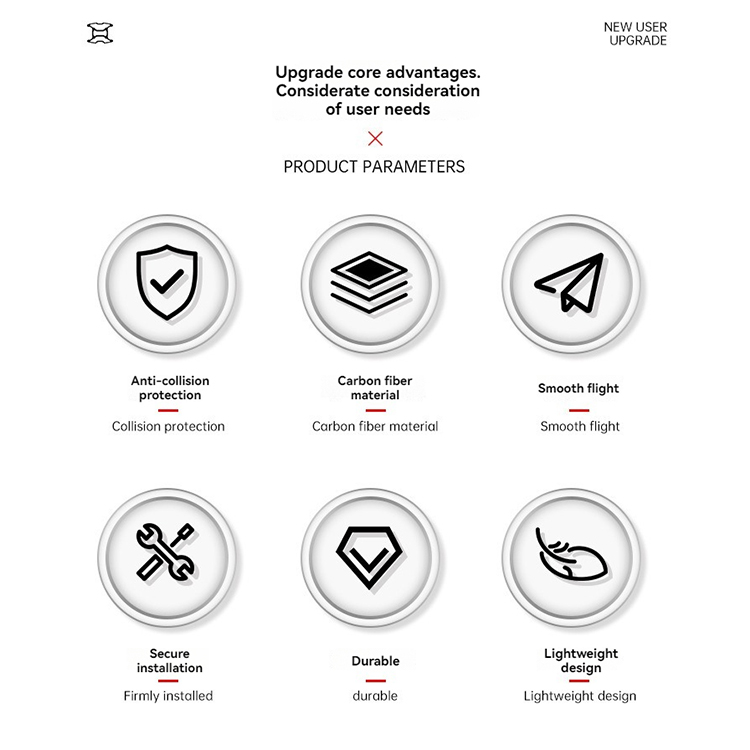 NEW USER
UPGRADE

Upgrade core advantages. Considerate consideration of user needs

PRODUCT PARAMETERS

Anti-collision protection

Collision protection

Carbon fiber material

Carbon fiber material

Smooth flight

Smooth flight

Secure installation

Firmly installed

Durable

durable

Lightweight design

Lightweight design